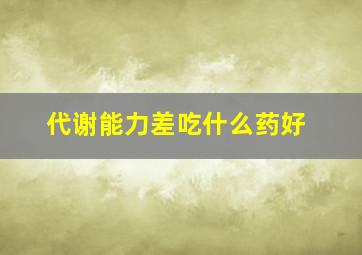 代谢能力差吃什么药好